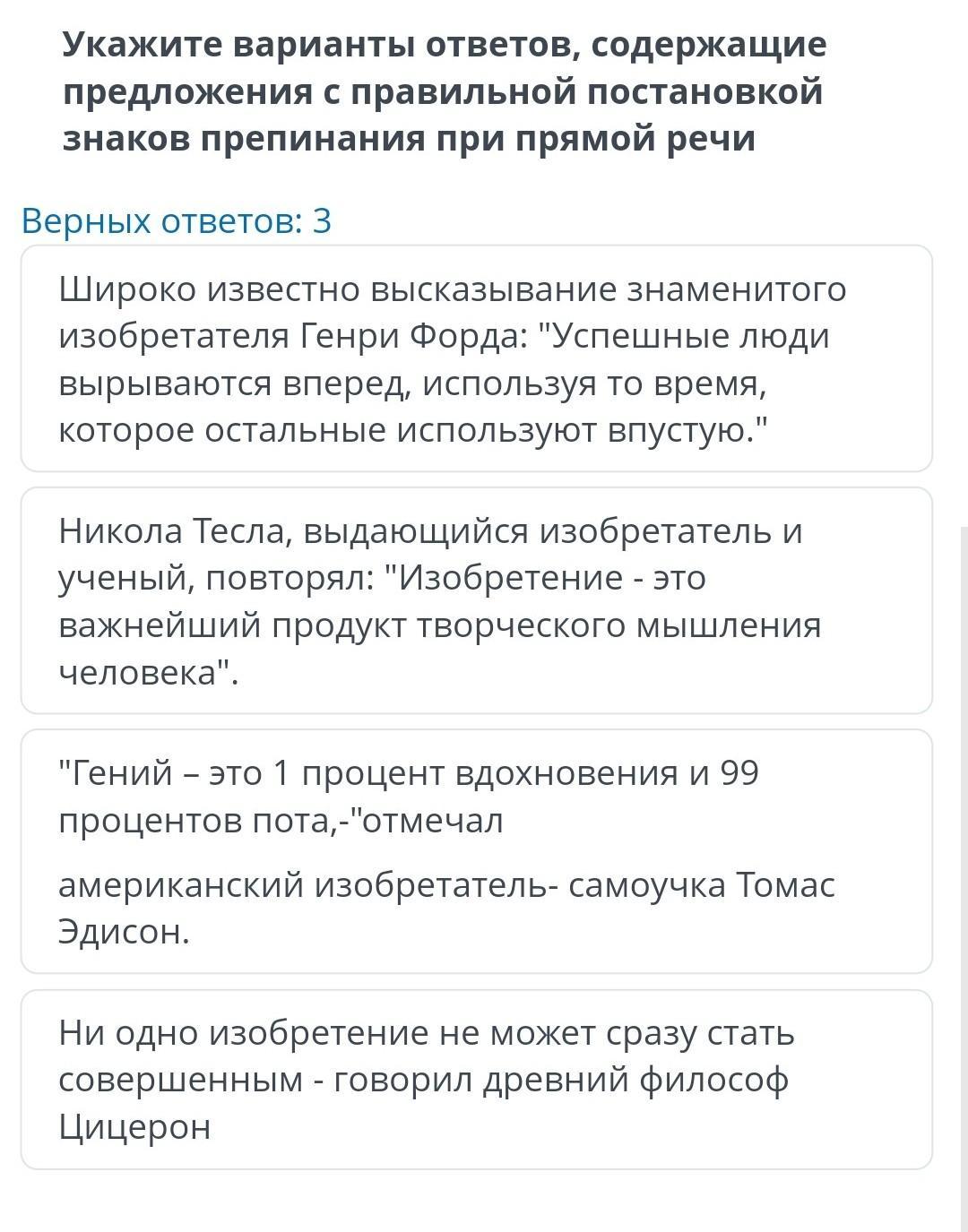 Укажите варианты ответов, содержащие предложения с правильной постановкой знаков препинания при прямой речи

Верных ответов: 3

Широко известно высказывание знаменитого изобретателя Генри Форда: "Успешные люди вырываются вперед, используя то время, которое остальные используют впустую."

Никола Тесла, выдающийся изобретатель и ученый, повторял: "Изобретение - это важнейший продукт творческого мышления человека".

"Гений – это 1 процент вдохновения и 99 процентов пота,-"отмечал

американский изобретатель- самоучка Томас Эдисон.

Ни одно изобретение не может сразу стать совершенным - говорил древний философ Цицерон